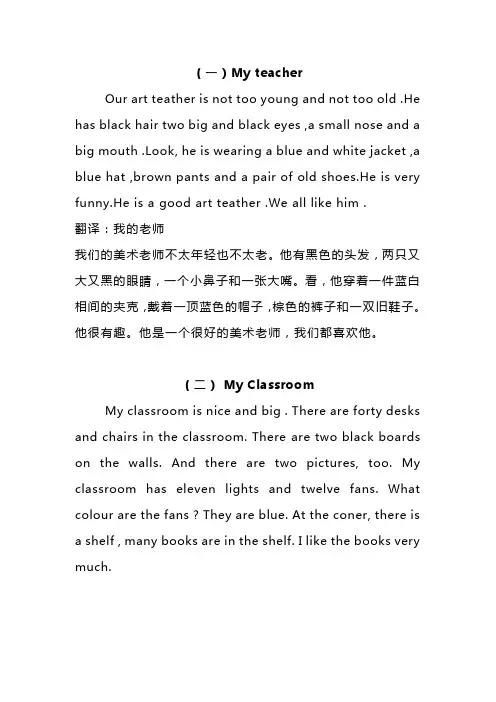 （一）My teacher

Our art teather is not too young and not too old .He has black hair two big and black eyes ,a small nose and a big mouth .Look, he is wearing a blue and white jacket ,a blue hat ,brown pants and a pair of old shoes.He is very funny.He is a good art teather .We all like him .

翻译：我的老师

我们的美术老师不太年轻也不太老。他有黑色的头发，两只又大又黑的眼睛，一个小鼻子和一张大嘴。看，他穿着一件蓝白相间的夹克，戴着一顶蓝色的帽子，棕色的裤子和一双旧鞋子。他很有趣。他是一个很好的美术老师，我们都喜欢他。

（二）My Classroom

My classroom is nice and big . There are forty desks and chairs in the classroom. There are two black boards on the walls. And there are two pictures, too. My classroom has eleven lights and twelve fans. What colour are the fans ? They are blue. At the coner, there is a shelf , many books are in the shelf. I like the books very much.